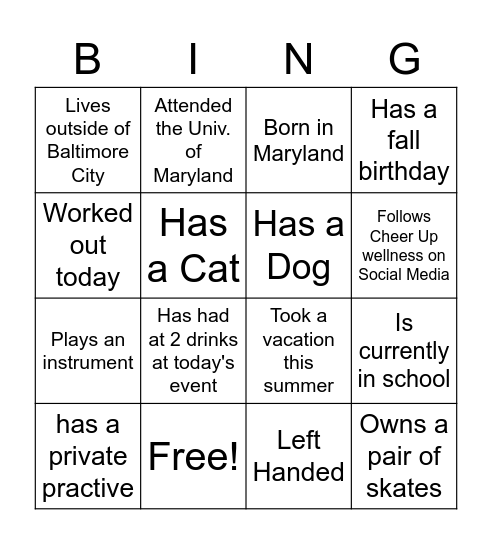 | B | I | N | G |
|---|---|---|---|
| Lives outside of Baltimore City | Attended the Univ. of Maryland | Born in Maryland | Has a fall birthday |
| Worked out today | Has a Cat | Has a Dog | Follows Cheer Up wellness on Social Media |
| Plays an instrument | Has had at 2 drinks at today's event | Took a vacation this summer | Is currently in school |
| has a private practive | Free! | Left Handed | Owns a pair of skates |